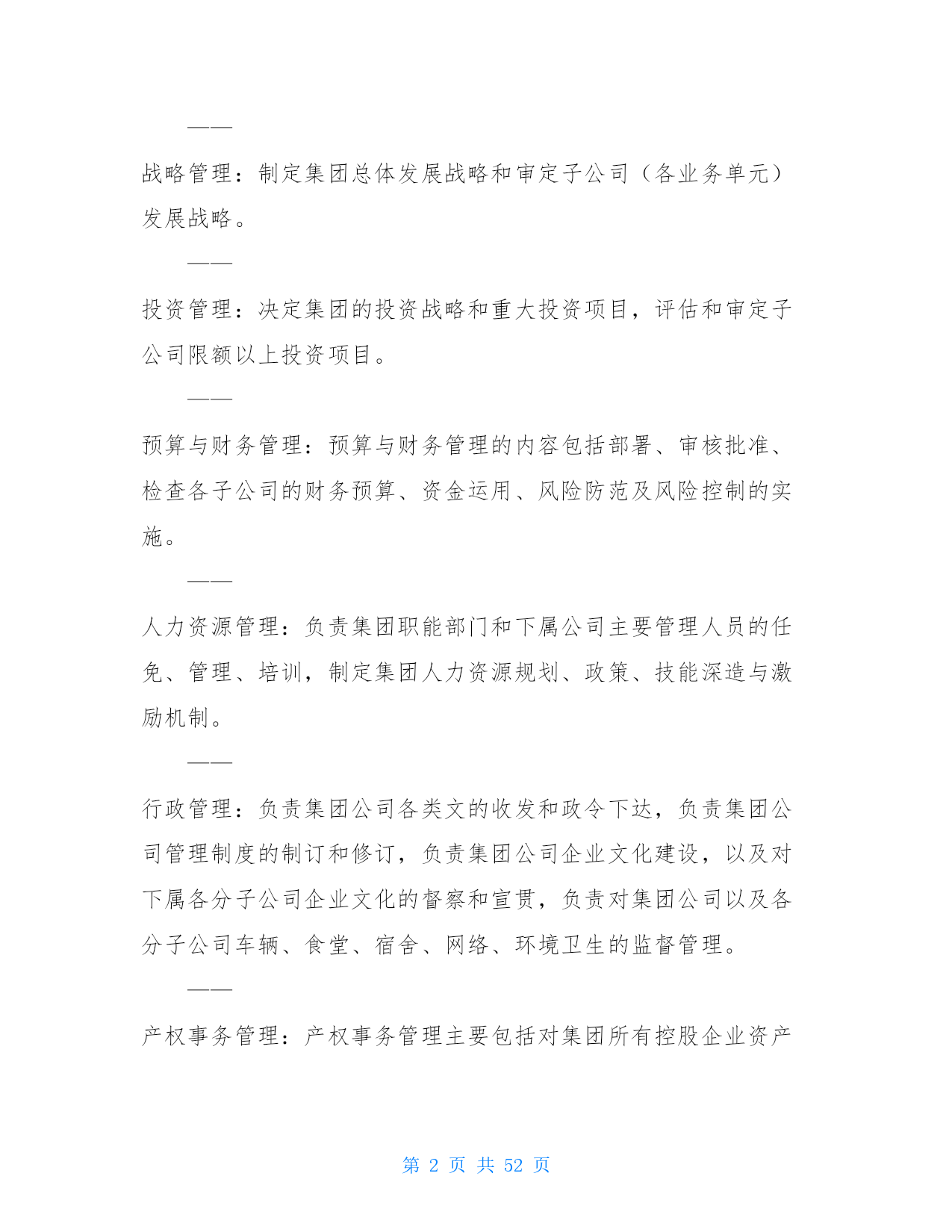 ——

战略管理：制定集团总体发展战略和审定子公司（各业务单元）发展战略。

——

投资管理：决定集团的投资战略和重大投资项目，评估和审定子公司限额以上投资项目。

——

预算与财务管理：预算与财务管理的内容包括部署、审核批准、检查各子公司的财务预算、资金运用、风险防范及风险控制的实施。

——

人力资源管理：负责集团职能部门和下属公司主要管理人员的任免、管理、培训，制定集团人力资源规划、政策、技能深造与激励机制。

——

行政管理：负责集团公司各类文的收发和政令下达，负责集团公司管理制度的制订和修订，负责集团公司企业文化建设，以及对下属各分子公司企业文化的督察和宣贯，负责对集团公司以及各分子公司车辆、食堂、宿舍、网络、环境卫生的监督管理。

——

产权事务管理：产权事务管理主要包括对集团所有控股企业资产

第 2 页 共 52 页